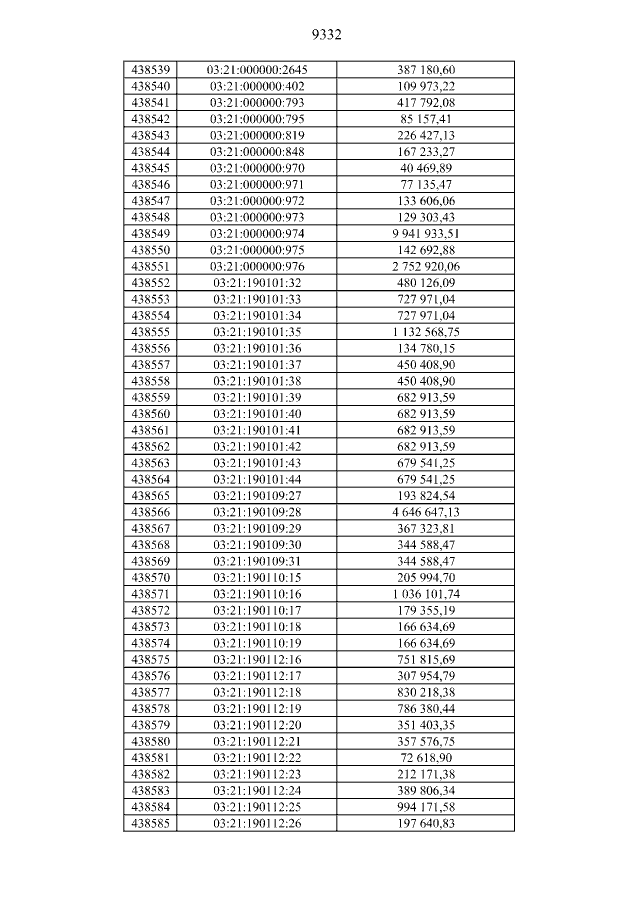 9332

| 438539 | 03:21:000000:2645 | 387 180,60 |
|---|---|---|
| 438540 | 03:21:000000:402 | 109 973,22 |
| 438541 | 03:21:000000:793 | 417 792,08 |
| 438542 | 03:21:000000:795 | 85 157,41 |
| 438543 | 03:21:000000:819 | 226 427,13 |
| 438544 | 03:21:000000:848 | 167 233,27 |
| 438545 | 03:21:000000:970 | 40 469,89 |
| 438546 | 03:21:000000:971 | 77 135,47 |
| 438547 | 03:21:000000:972 | 133 606,06 |
| 438548 | 03:21:000000:973 | 129 303,43 |
| 438549 | 03:21:000000:974 | 9 941 933,51 |
| 438550 | 03:21:000000:975 | 142 692,88 |
| 438551 | 03:21:000000:976 | 2 752 920,06 |
| 438552 | 03:21:190101:32 | 480 126,09 |
| 438553 | 03:21:190101:33 | 727 971,04 |
| 438554 | 03:21:190101:34 | 727 971,04 |
| 438555 | 03:21:190101:35 | 1 132 568,75 |
| 438556 | 03:21:190101:36 | 134 780,15 |
| 438557 | 03:21:190101:37 | 450 408,90 |
| 438558 | 03:21:190101:38 | 450 408,90 |
| 438559 | 03:21:190101:39 | 682 913,59 |
| 438560 | 03:21:190101:40 | 682 913,59 |
| 438561 | 03:21:190101:41 | 682 913,59 |
| 438562 | 03:21:190101:42 | 682 913,59 |
| 438563 | 03:21:190101:43 | 679 541,25 |
| 438564 | 03:21:190101:44 | 679 541,25 |
| 438565 | 03:21:190109:27 | 193 824,54 |
| 438566 | 03:21:190109:28 | 4 646 647,13 |
| 438567 | 03:21:190109:29 | 367 323,81 |
| 438568 | 03:21:190109:30 | 344 588,47 |
| 438569 | 03:21:190109:31 | 344 588,47 |
| 438570 | 03:21:190110:15 | 205 994,70 |
| 438571 | 03:21:190110:16 | 1 036 101,74 |
| 438572 | 03:21:190110:17 | 179 355,19 |
| 438573 | 03:21:190110:18 | 166 634,69 |
| 438574 | 03:21:190110:19 | 166 634,69 |
| 438575 | 03:21:190112:16 | 751 815,69 |
| 438576 | 03:21:190112:17 | 307 954,79 |
| 438577 | 03:21:190112:18 | 830 218,38 |
| 438578 | 03:21:190112:19 | 786 380,44 |
| 438579 | 03:21:190112:20 | 351 403,35 |
| 438580 | 03:21:190112:21 | 357 576,75 |
| 438581 | 03:21:190112:22 | 72 618,90 |
| 438582 | 03:21:190112:23 | 212 171,38 |
| 438583 | 03:21:190112:24 | 389 806,34 |
| 438584 | 03:21:190112:25 | 994 171,58 |
| 438585 | 03:21:190112:26 | 197 640,83 |